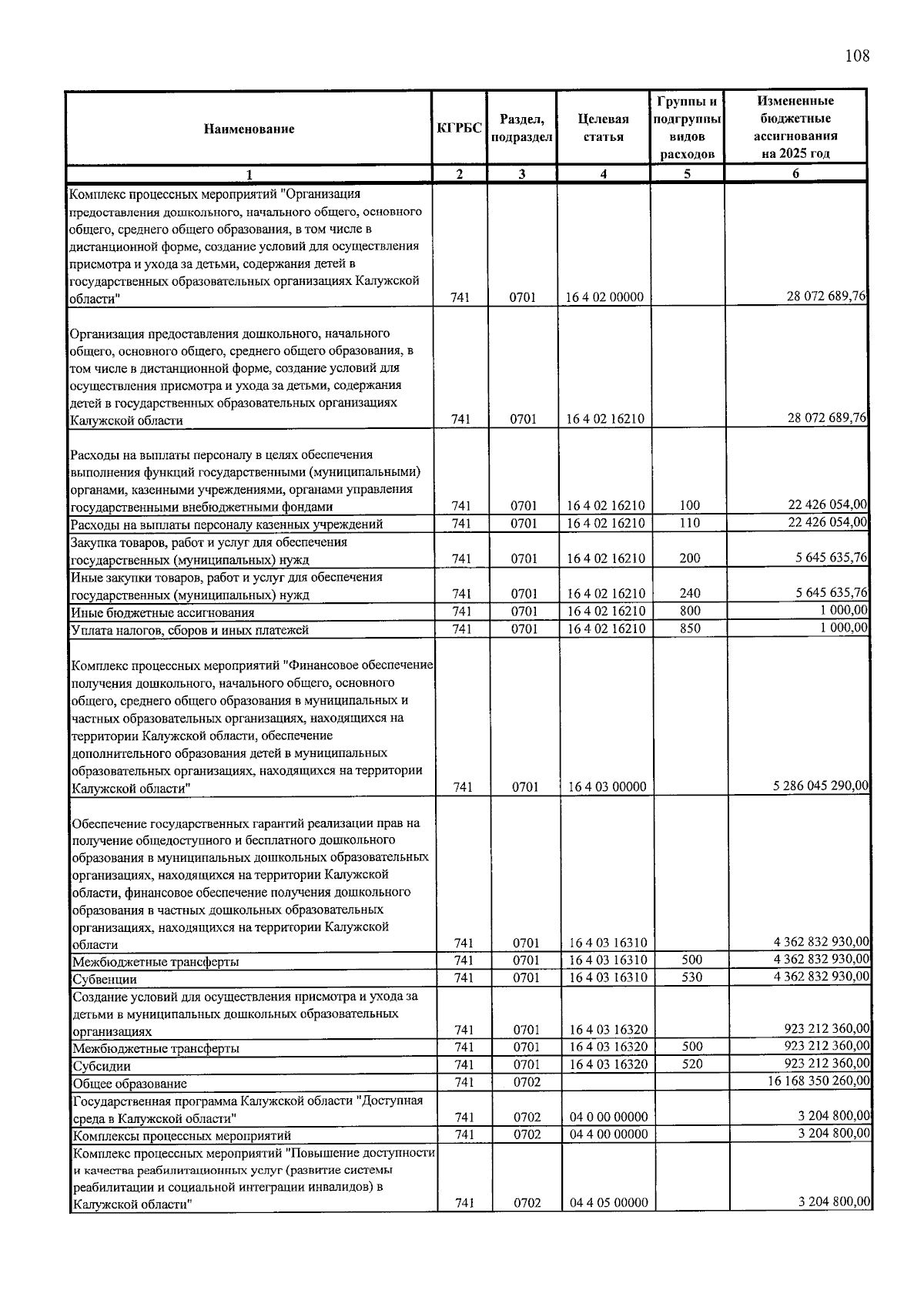 108

| Наименование | КГРБС | Раздел, подраздел | Целевая статья | Группы и подгруппы видов расходов | Измененные бюджетные ассигнования на 2025 год |
|---|---|---|---|---|---|
| 1 | 2 | 3 | 4 | 5 | 6 |
| Комплекс процессных мероприятий "Организация предоставления дошкольного, начального общего, основного общего, среднего общего образования, в том числе в дистанционной форме, создание условий для осуществления присмотра и ухода за детьми, содержания детей в государственных образовательных организациях Калужской области" | 741 | 0701 | 16 4 02 00000 | | 28 072 689,76 |
| Организация предоставления дошкольного, начального общего, основного общего, среднего общего образования, в том числе в дистанционной форме, создание условий для осуществления присмотра и ухода за детьми, содержания детей в государственных образовательных организациях Калужской области | 741 | 0701 | 16 4 02 16210 | | 28 072 689,76 |
| Расходы на выплаты персоналу в целях обеспечения выполнения функций государственными (муниципальными) органами, казенными учреждениями, органами управления государственными внебюджетными фондами | 741 | 0701 | 16 4 02 16210 | 100 | 22 426 054,00 |
| Расходы на выплаты персоналу казенных учреждений | 741 | 0701 | 16 4 02 16210 | 110 | 22 426 054,00 |
| Закупка товаров, работ и услуг для обеспечения государственных (муниципальных) нужд | 741 | 0701 | 16 4 02 16210 | 200 | 5 645 635,76 |
| Иные закупки товаров, работ и услуг для обеспечения государственных (муниципальных) нужд | 741 | 0701 | 16 4 02 16210 | 240 | 5 645 635,76 |
| Иные бюджетные ассигнования | 741 | 0701 | 16 4 02 16210 | 800 | 1 000,00 |
| Уплата налогов, сборов и иных платежей | 741 | 0701 | 16 4 02 16210 | 850 | 1 000,00 |
| Комплекс процессных мероприятий "Финансовое обеспечение получения дошкольного, начального общего, основного общего, среднего общего образования в муниципальных и частных образовательных организациях, находящихся на территории Калужской области, обеспечение дополнительного образования детей в муниципальных образовательных организациях, находящихся на территории Калужской области" | 741 | 0701 | 16 4 03 00000 | | 5 286 045 290,00 |
| Обеспечение государственных гарантий реализации прав на получение общедоступного и бесплатного дошкольного образования в муниципальных дошкольных образовательных организациях, находящихся на территории Калужской области, финансовое обеспечение получения дошкольного образования в частных дошкольных образовательных организациях, находящихся на территории Калужской области | 741 | 0701 | 16 4 03 16310 | | 4 362 832 930,00 |
| Межбюджетные трансферты | 741 | 0701 | 16 4 03 16310 | 500 | 4 362 832 930,00 |
| Субвенции | 741 | 0701 | 16 4 03 16310 | 530 | 4 362 832 930,00 |
| Создание условий для осуществления присмотра и ухода за детьми в муниципальных дошкольных образовательных организациях | 741 | 0701 | 16 4 03 16320 | | 923 212 360,00 |
| Межбюджетные трансферты | 741 | 0701 | 16 4 03 16320 | 500 | 923 212 360,00 |
| Субсидии | 741 | 0701 | 16 4 03 16320 | 520 | 923 212 360,00 |
| Общее образование | 741 | 0702 | | | 16 168 350 260,00 |
| Государственная программа Калужской области "Доступная среда в Калужской области" | 741 | 0702 | 04 0 00 00000 | | 3 204 800,00 |
| Комплексы процессных мероприятий | 741 | 0702 | 04 4 00 00000 | | 3 204 800,00 |
| Комплекс процессных мероприятий "Повышение доступности и качества реабилитационных услуг (развитие системы реабилитации и социальной интеграции инвалидов) в Калужской области" | 741 | 0702 | 04 4 05 00000 | | 3 204 800,00 |